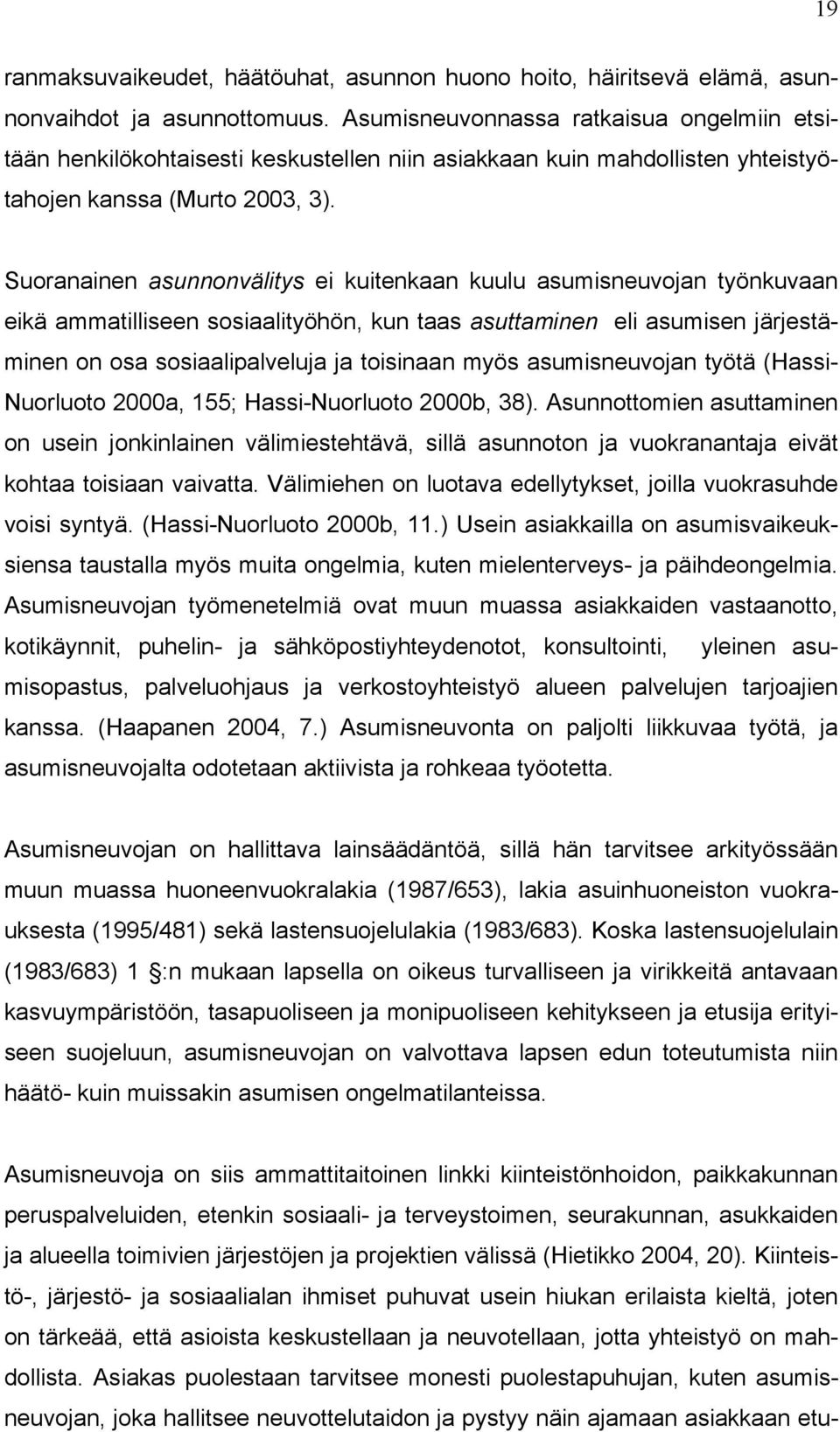 19

ranmaksuvaikeudet, häätöuhat, asunnon huono hoito, häiritsevä elämä, asunnonvaihdot ja asunnottomuus. Asumisneuvonnassa ratkaisua ongelmiin etsitään henkilökohtaisesti keskustellen niin asiakkaan kuin mahdollisten yhteistyötahojen kanssa (Murto 2003, 3).

Suoranainen asunnonvälitys ei kuitenkaan kuulu asumisneuvojan työnkuvaan eikä ammatilliseen sosiaalityöhön, kun taas asuttaminen eli asumisen järjestäminen on osa sosiaalipalveluja ja toisinaan myös asumisneuvojan työtä (Hassi-Nuorluoto 2000a, 155; Hassi-Nuorluoto 2000b, 38). Asunnottomien asuttaminen on usein jonkinlainen välimiestehtävä, sillä asunnoton ja vuokranantaja eivät kohtaa toisiaan vaivatta. Välimiehen on luotava edellytykset, joilla vuokrasuhde voisi syntyä. (Hassi-Nuorluoto 2000b, 11.) Usein asiakkailla on asumisvaikeuksiensa taustalla myös muita ongelmia, kuten mielenterveys- ja päihdeongelmia. Asumisneuvojan työmenetelmiä ovat muun muassa asiakkaiden vastaanotto, kotikäynnit, puhelin- ja sähköpostiyhteydenotot, konsultointi, yleinen asumisopastus, palveluohjaus ja verkostoyhteistyö alueen palvelujen tarjoajien kanssa. (Haapanen 2004, 7.) Asumisneuvonta on paljolti liikkuvaa työtä, ja asumisneuvojalta odotetaan aktiivista ja rohkeaa työotetta.

Asumisneuvojan on hallittava lainsäädäntöä, sillä hän tarvitsee arkityössään muun muassa huoneenvuokralakia (1987/653), lakia asuinhuoneiston vuokrauksesta (1995/481) sekä lastensuojelulakia (1983/683). Koska lastensuojelulain (1983/683) 1 :n mukaan lapsella on oikeus turvalliseen ja virikkeitä antavaan kasvuympäristöön, tasapuoliseen ja monipuoliseen kehitykseen ja etusija erityiseen suojeluun, asumisneuvojan on valvottava lapsen edun toteutumista niin häätö- kuin muissakin asumisen ongelmatilanteissa.

Asumisneuvoja on siis ammattitaitoinen linkki kiinteistönhoidon, paikkakunnan peruspalveluiden, etenkin sosiaali- ja terveystoimen, seurakunnan, asukkaiden ja alueella toimivien järjestöjen ja projektien välissä (Hietikko 2004, 20). Kiinteistö-, järjestö- ja sosiaalialan ihmiset puhuvat usein hiukan erilaista kieltä, joten on tärkeää, että asioista keskustellaan ja neuvotellaan, jotta yhteistyö on mahdollista. Asiakas puolestaan tarvitsee monesti puolestapuhujan, kuten asumisneuvojan, joka hallitsee neuvottelutaidon ja pystyy näin ajamaan asiakkaan etu-